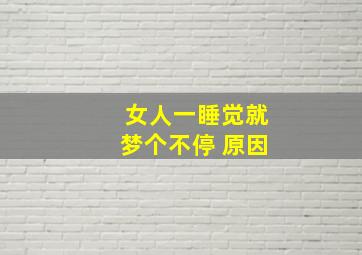 女人一睡觉就
梦个不停 原因